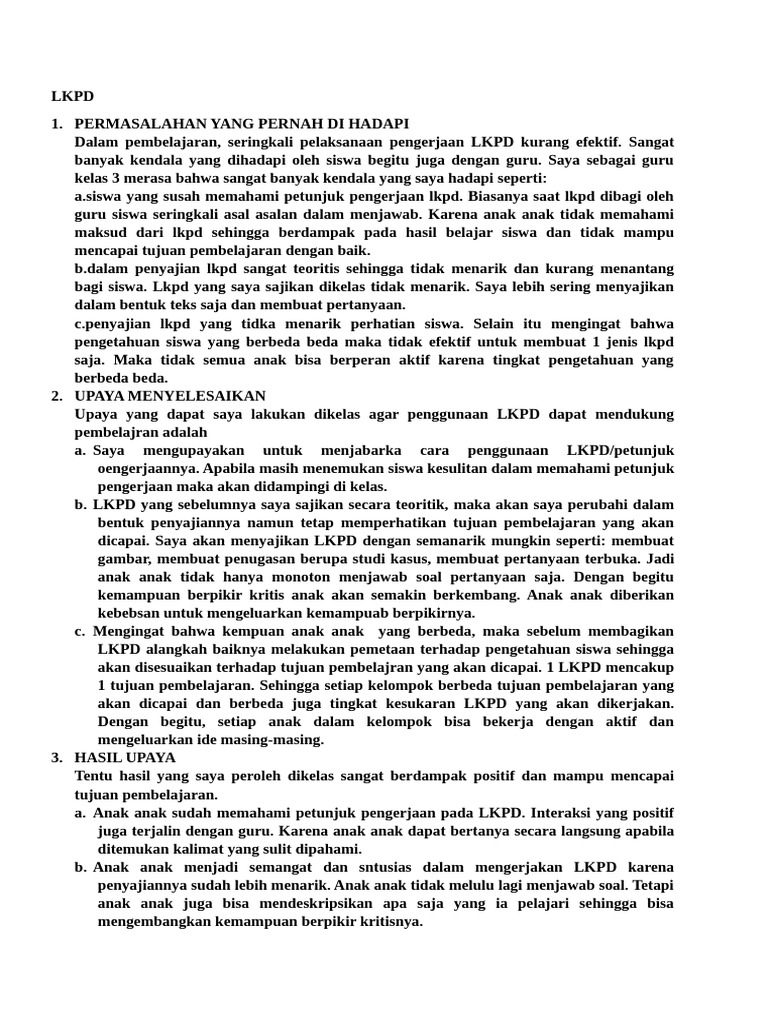 LKPD

1. PERMASALAHAN YANG PERNAH DI HADAPI
Dalam pembelajaran, seringkali pelaksanaan pengerjaan LKPD kurang efektif. Sangat banyak kendala yang dihadapi oleh siswa begitu juga dengan guru. Saya sebagai guru kelas 3 merasa bahwa sangat banyak kendala yang saya hadapi seperti:
a.siswa yang susah memahami petunjuk pengerjaan lkpd. Biasanya saat lkpd dibagi oleh guru siswa seringkali asal asalan dalam menjawab. Karena anak anak tidak memahami maksud dari lkpd sehingga berdampak pada hasil belajar siswa dan tidak mampu mencapai tujuan pembelajaran dengan baik.
b.dalam penyajian lkpd sangat teoritis sehingga tidak menarik dan kurang menantang bagi siswa. Lkpd yang saya sajikan dikelas tidak menarik. Saya lebih sering menyajikan dalam bentuk teks saja dan membuat pertanyaan.
c.penyajian lkpd yang tidka menarik perhatian siswa. Selain itu mengingat bahwa pengetahuan siswa yang berbeda beda maka tidak efektif untuk membuat 1 jenis lkpd saja. Maka tidak semua anak bisa berperan aktif karena tingkat pengetahuan yang berbeda beda.
2. UPAYA MENYELESAIKAN
Upaya yang dapat saya lakukan dikelas agar penggunaan LKPD dapat mendukung pembelajran adalah
a. Saya mengupayakan untuk menjabarka cara penggunaan LKPD/petunjuk oengerjaannya. Apabila masih menemukan siswa kesulitan dalam memahami petunjuk pengerjaan maka akan didampingi di kelas.
b. LKPD yang sebelumnya saya sajikan secara teoritik, maka akan saya perubahi dalam bentuk penyajiannya namun tetap memperhatikan tujuan pembelajaran yang akan dicapai. Saya akan menyajikan LKPD dengan semanarik mungkin seperti: membuat gambar, membuat penugasan berupa studi kasus, membuat pertanyaan terbuka. Jadi anak anak tidak hanya monoton menjawab soal pertanyaan saja. Dengan begitu kemampuan berpikir kritis anak akan semakin berkembang. Anak anak diberikan kebebsan untuk mengeluarkan kemampuab berpikirnya.
c. Mengingat bahwa kempuan anak anak yang berbeda, maka sebelum membagikan LKPD alangkah baiknya melakukan pemetaan terhadap pengetahuan siswa sehingga akan disesuaikan terhadap tujuan pembelajran yang akan dicapai. 1 LKPD mencakup 1 tujuan pembelajaran. Sehingga setiap kelompok berbeda tujuan pembelajaran yang akan dicapai dan berbeda juga tingkat kesukaran LKPD yang akan dikerjakan. Dengan begitu, setiap anak dalam kelompok bisa bekerja dengan aktif dan mengeluarkan ide masing-masing.
3. HASIL UPAYA
Tentu hasil yang saya peroleh dikelas sangat berdampak positif dan mampu mencapai tujuan pembelajaran.
a. Anak anak sudah memahami petunjuk pengerjaan pada LKPD. Interaksi yang positif juga terjalin dengan guru. Karena anak anak dapat bertanya secara langsung apabila ditemukan kalimat yang sulit dipahami.
b. Anak anak menjadi semangat dan sntusias dalam mengerjakan LKPD karena penyajiannya sudah lebih menarik. Anak anak tidak melulu lagi menjawab soal. Tetapi anak anak juga bisa mendeskripsikan apa saja yang ia pelajari sehingga bisa mengembangkan kemampuan berpikir kritisnya.